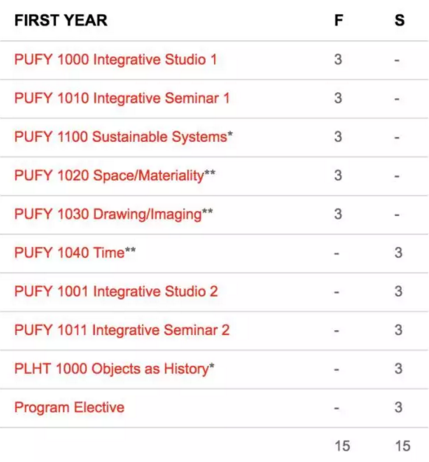 | FIRST YEAR | F | S |
|---|---|---|
| PUFY 1000 Integrative Studio 1 | 3 | - |
| PUFY 1010 Integrative Seminar 1 | 3 | - |
| PUFY 1100 Sustainable Systems* | 3 | - |
| PUFY 1020 Space/Materiality** | 3 | - |
| PUFY 1030 Drawing/Imaging** | 3 | - |
| PUFY 1040 Time** | - | 3 |
| PUFY 1001 Integrative Studio 2 | - | 3 |
| PUFY 1011 Integrative Seminar 2 | - | 3 |
| PLHT 1000 Objects as History* | - | 3 |
| Program Elective | - | 3 |
| | 15 | 15 |